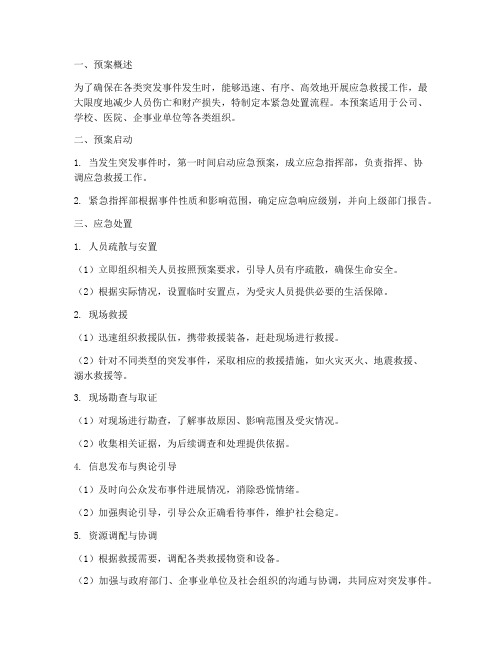 一、预案概述

为了确保在各类突发事件发生时，能够迅速、有序、高效地开展应急救援工作，最大限度地减少人员伤亡和财产损失，特制定本紧急处置流程。本预案适用于公司、学校、医院、企事业单位等各类组织。

二、预案启动

1. 当发生突发事件时，第一时间启动应急预案，成立应急指挥部，负责指挥、协调应急救援工作。

2. 紧急指挥部根据事件性质和影响范围，确定应急响应级别，并向上级部门报告。

三、应急处置

1. 人员疏散与安置

（1）立即组织相关人员按照预案要求，引导人员有序疏散，确保生命安全。

（2）根据实际情况，设置临时安置点，为受灾人员提供必要的生活保障。

2. 现场救援

（1）迅速组织救援队伍，携带救援装备，赶赴现场进行救援。

（2）针对不同类型的突发事件，采取相应的救援措施，如火灾灭火、地震救援、溺水救援等。

3. 现场勘查与取证

（1）对现场进行勘查，了解事故原因、影响范围及受灾情况。

（2）收集相关证据，为后续调查和处理提供依据。

4. 信息发布与舆论引导

（1）及时向公众发布事件进展情况，消除恐慌情绪。

（2）加强舆论引导，引导公众正确看待事件，维护社会稳定。

5. 资源调配与协调

（1）根据救援需要，调配各类救援物资和设备。

（2）加强与政府部门、企事业单位及社会组织的沟通与协调，共同应对突发事件。